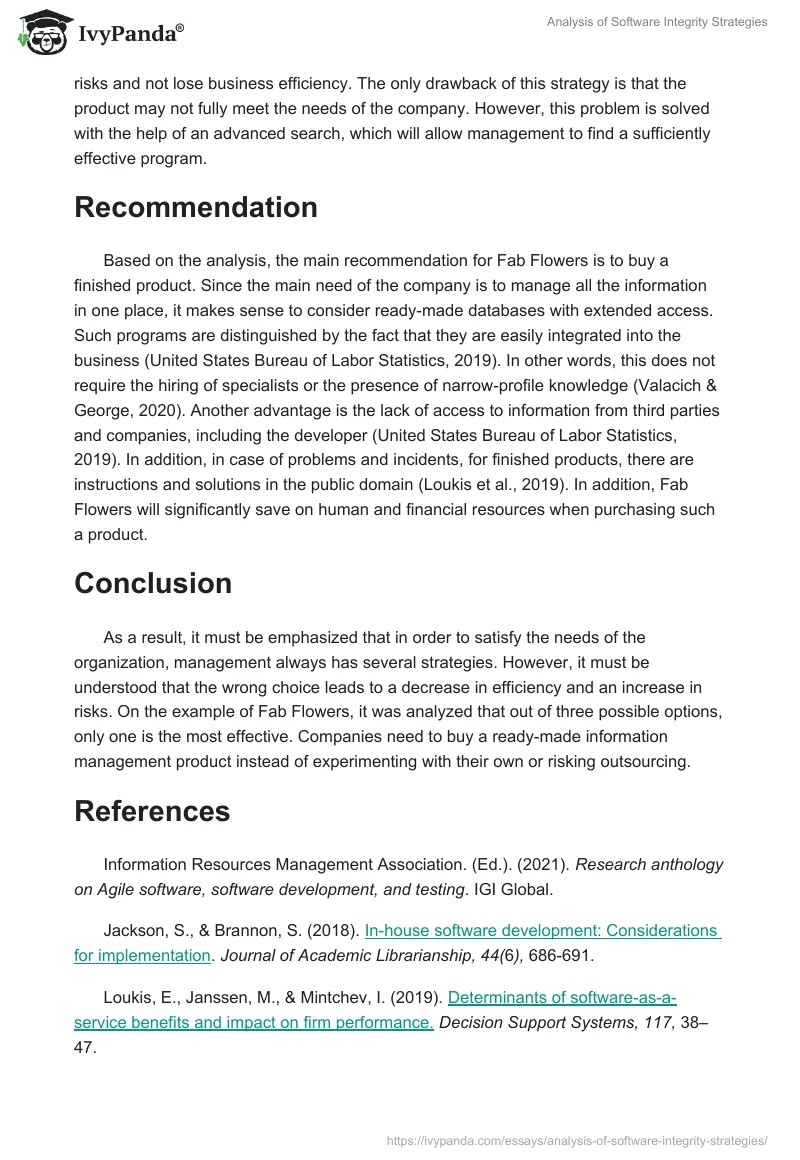 IvyPanda®

Analysis of Software Integrity Strategies

risks and not lose business efficiency. The only drawback of this strategy is that the product may not fully meet the needs of the company. However, this problem is solved with the help of an advanced search, which will allow management to find a sufficiently effective program.

Recommendation

Based on the analysis, the main recommendation for Fab Flowers is to buy a finished product. Since the main need of the company is to manage all the information in one place, it makes sense to consider ready-made databases with extended access. Such programs are distinguished by the fact that they are easily integrated into the business (United States Bureau of Labor Statistics, 2019). In other words, this does not require the hiring of specialists or the presence of narrow-profile knowledge (Valacich & George, 2020). Another advantage is the lack of access to information from third parties and companies, including the developer (United States Bureau of Labor Statistics, 2019). In addition, in case of problems and incidents, for finished products, there are instructions and solutions in the public domain (Loukis et al., 2019). In addition, Fab Flowers will significantly save on human and financial resources when purchasing such a product.

Conclusion

As a result, it must be emphasized that in order to satisfy the needs of the organization, management always has several strategies. However, it must be understood that the wrong choice leads to a decrease in efficiency and an increase in risks. On the example of Fab Flowers, it was analyzed that out of three possible options, only one is the most effective. Companies need to buy a ready-made information management product instead of experimenting with their own or risking outsourcing.

References

Information Resources Management Association. (Ed.). (2021). Research anthology on Agile software, software development, and testing. IGI Global.

Jackson, S., & Brannon, S. (2018). In-house software development: Considerations for implementation. Journal of Academic Librarianship, 44(6), 686-691.

Loukis, E., Janssen, M., & Mintchev, I. (2019). Determinants of software-as-a-service benefits and impact on firm performance. Decision Support Systems, 117, 38–47.

https://ivypanda.com/essays/analysis-of-software-integrity-strategies/